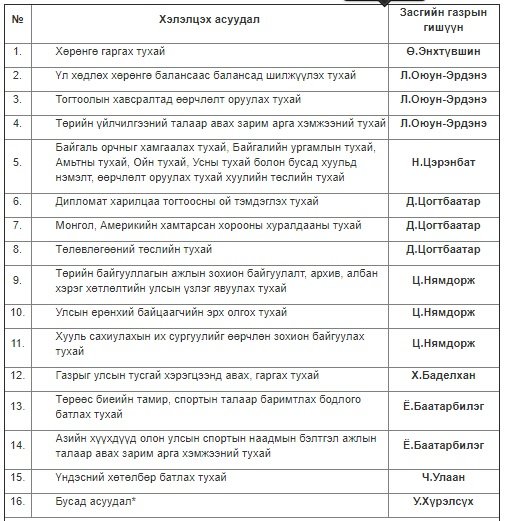 | № | Хэлэлцэх асуудал | Засгийн газрын гишүүн |
|---|---|---|
| 1. | Хөрөнгө гаргах тухай | Ө.Энхтүвшин |
| 2. | Үл хөдлөх хөрөнгө балансаас балансад шилжүүлэх тухай | Л.Оюун-Эрдэнэ |
| 3. | Тогтоолын хавсралтад өөрчлөлт оруулах тухай | Л.Оюун-Эрдэнэ |
| 4. | Төрийн үйлчилгээний талаар авах зарим арга хэмжээний тухай | Л.Оюун-Эрдэнэ |
| 5. | Байгаль орчныг хамгаалах тухай, Байгалийн ургамлын тухай, Амьтны тухай, Ойн тухай, Усны тухай болон бусад хуульд нэмэлт, өөрчлөлт оруулах тухай хуулийн төслийн тухай | Н.Цэрэнбат |
| 6. | Дипломат харилцаа тогтоосны ой тэмдэглэх тухай | Д.Цогтбаатар |
| 7. | Монгол, Америкийн хамтарсан хорооны хуралдааны тухай | Д.Цогтбаатар |
| 8. | Төлөвлөгөөний төслийн тухай | Д.Цогтбаатар |
| 9. | Төрийн байгууллагын ажлын зохион байгуулалт, архив, албан хэрэг хөтлөлтийн улсын үзлэг явуулах тухай | Ц.Нямдорж |
| 10. | Улсын ерөнхий байцаагчийн эрх олгох тухай | Ц.Нямдорж |
| 11. | Хууль сахиулахын их сургуулийг өөрчлөн зохион байгуулах тухай | Ц.Нямдорж |
| 12. | Газрыг улсын тусгай хэрэгцээнд авах, гаргах тухай | Х.Баделхан |
| 13. | Төрөөс биеийн тамир, спортын талаар баримтлах бодлого батлах тухай | Ё.Баатарбилэг |
| 14. | Азийн хүүхдүүд олон улсын спортын наадмын бэлтгэл ажлын талаар авах зарим арга хэмжээний тухай | Ё.Баатарбилэг |
| 15. | Үндэсний хөтөлбөр батлах тухай | Ч.Улаан |
| 16. | Бусад асуудал* | У.Хүрэлсүх |